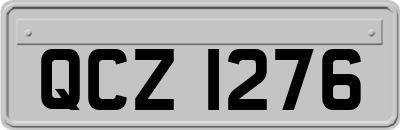 QCZ 1276